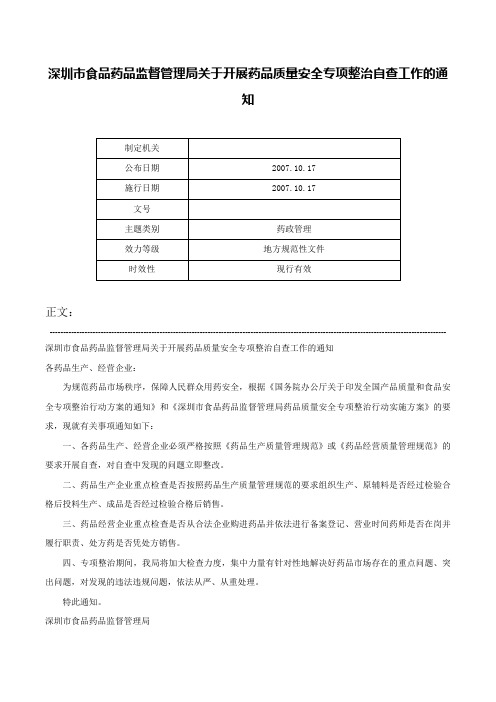 深圳市食品药品监督管理局关于开展药品质量安全专项整治自查工作的通知

| 制定机关 | |
|---|---|
| 公布日期 | 2007.10.17 |
| 施行日期 | 2007.10.17 |
| 文号 | |
| 主题类别 | 药政管理 |
| 效力等级 | 地方规范性文件 |
| 时效性 | 现行有效 |

正文：

深圳市食品药品监督管理局关于开展药品质量安全专项整治自查工作的通知

各药品生产、经营企业：

为规范药品市场秩序，保障人民群众用药安全，根据《国务院办公厅关于印发全国产品质量和食品安全专项整治行动方案的通知》和《深圳市食品药品监督管理局药品质量安全专项整治行动实施方案》的要求，现就有关事项通知如下：

一、各药品生产、经营企业必须严格按照《药品生产质量管理规范》或《药品经营质量管理规范》的要求开展自查，对自查中发现的问题立即整改。

二、药品生产企业重点检查是否按照药品生产质量管理规范的要求组织生产、原辅料是否经过检验合格后投料生产、成品是否经过检验合格后销售。

三、药品经营企业重点检查是否从合法企业购进药品并依法进行备案登记、营业时间药师是否在岗并履行职责、处方药是否凭处方销售。

四、专项整治期间，我局将加大检查力度，集中力量有针对性地解决好药品市场存在的重点问题、突出问题，对发现的违法违规问题，依法从严、从重处理。

特此通知。

深圳市食品药品监督管理局